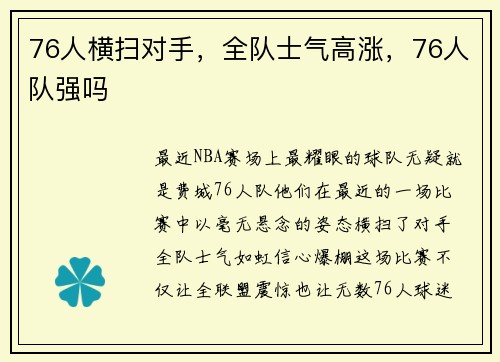 76人横扫对手，全队士气高涨，76人队强吗

最近NBA赛场上最耀眼的球队无疑就是费城76人队他们在最近的一场比赛中以毫无悬念的姿态横扫了对手全队士气如虹信心爆棚这场比赛不仅让全联盟震惊也让无数76人球迷